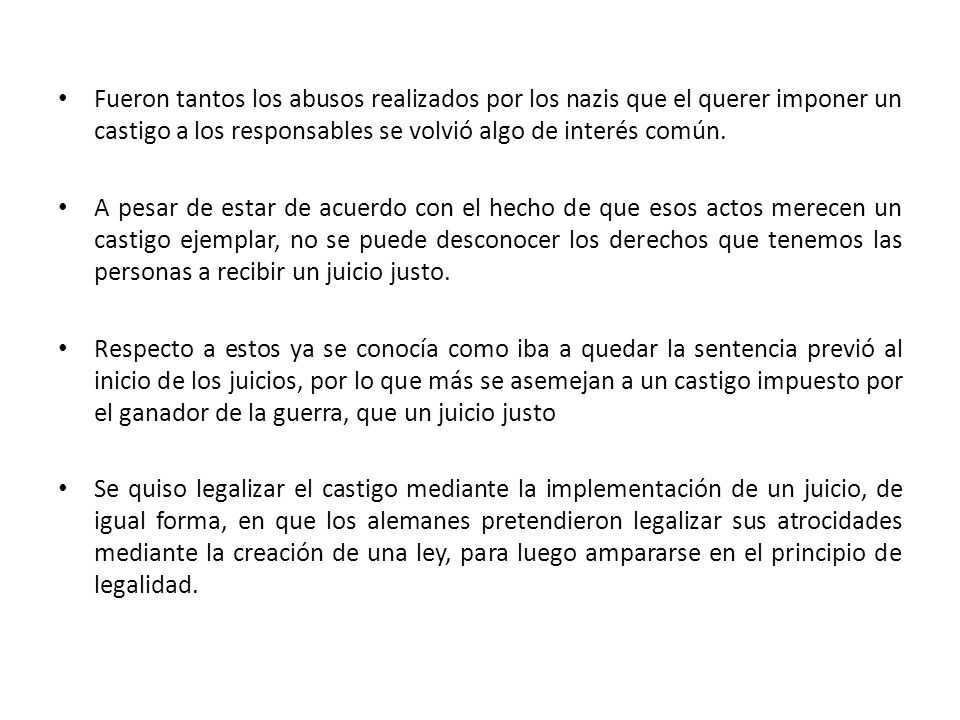 • Fueron tantos los abusos realizados por los nazis que el querer imponer un castigo a los responsables se volvió algo de interés común.

• A pesar de estar de acuerdo con el hecho de que esos actos merecen un castigo ejemplar, no se puede desconocer los derechos que tenemos las personas a recibir un juicio justo.

• Respecto a estos ya se conocía como iba a quedar la sentencia previó al inicio de los juicios, por lo que más se asemejan a un castigo impuesto por el ganador de la guerra, que un juicio justo

• Se quiso legalizar el castigo mediante la implementación de un juicio, de igual forma, en que los alemanes pretendieron legalizar sus atrocidades mediante la creación de una ley, para luego ampararse en el principio de legalidad.